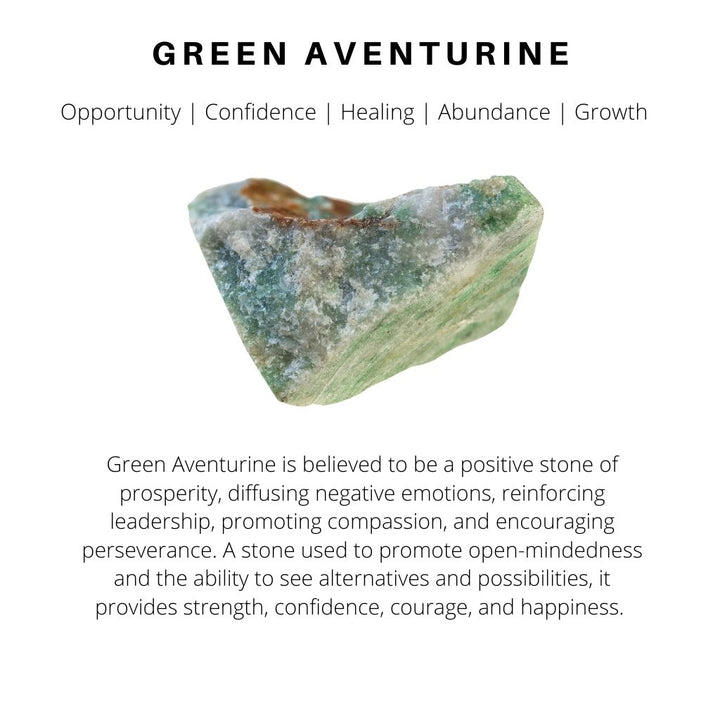 GREEN AVENTURINE

Opportunity | Confidence | Healing | Abundance | Growth

Green Aventurine is believed to be a positive stone of prosperity, diffusing negative emotions, reinforcing leadership, promoting compassion, and encouraging perseverance. A stone used to promote open-mindedness and the ability to see alternatives and possibilities, it provides strength, confidence, courage, and happiness.